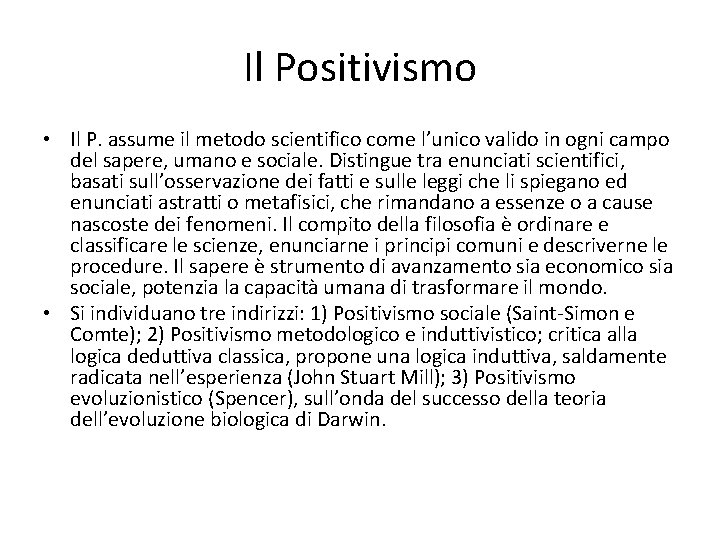 Il Positivismo

• Il P. assume il metodo scientifico come l'unico valido in ogni campo del sapere, umano e sociale. Distingue tra enunciati scientifici, basati sull'osservazione dei fatti e sulle leggi che li spiegano ed enunciati astratti o metafisici, che rimandano a essenze o a cause nascoste dei fenomeni. Il compito della filosofia è ordinare e classificare le scienze, enunciarne i principi comuni e descriverne le procedure. Il sapere è strumento di avanzamento sia economico sia sociale, potenzia la capacità umana di trasformare il mondo.

• Si individuano tre indirizzi: 1) Positivismo sociale (Saint-Simon e Comte); 2) Positivismo metodologico e induttivistico; critica alla logica deduttiva classica, propone una logica induttiva, saldamente radicata nell'esperienza (John Stuart Mill); 3) Positivismo evoluzionistico (Spencer), sull'onda del successo della teoria dell'evoluzione biologica di Darwin.